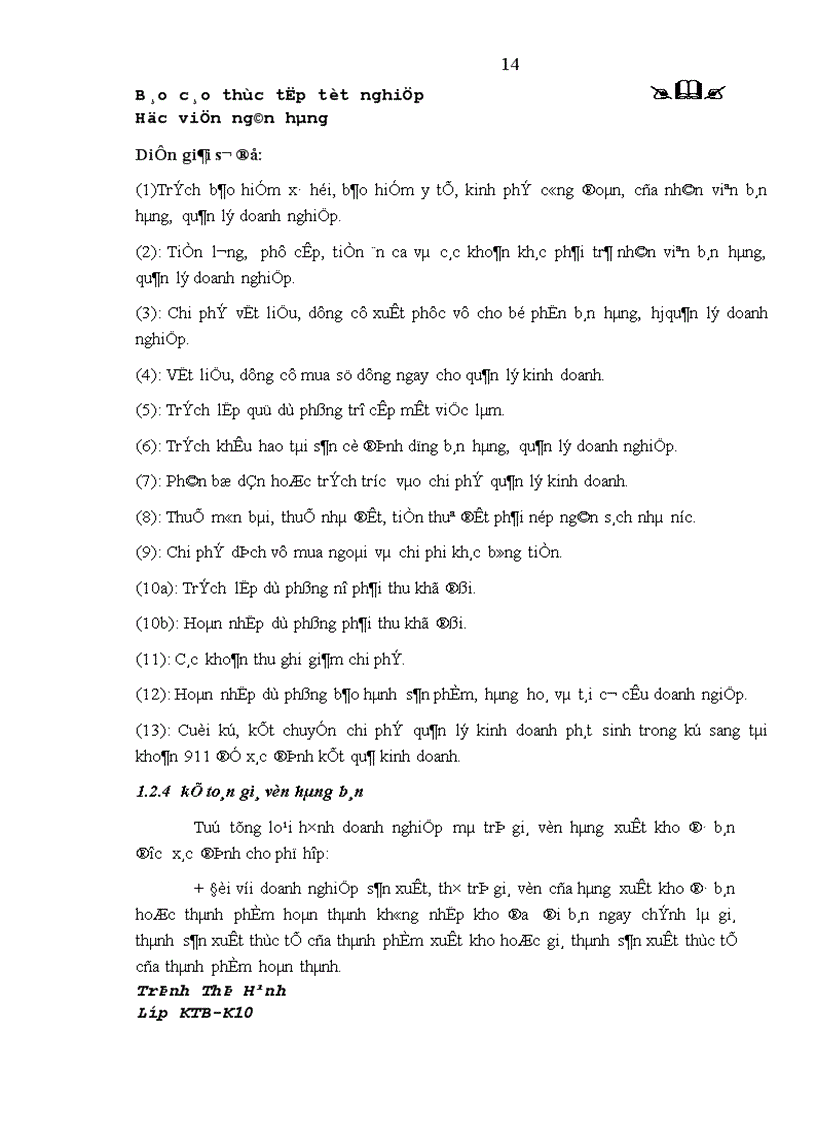 14

B¸o c¸o thùc tËp tèt nghiÖp
Häc viÖn ng©n hµng

DiÔn gi¶i s¬ ®å:

(1)TrÝch b¶o hiÓm x· héi, b¶o hiÓm y tÕ, kinh phÝ c«ng ®oµn, cña nh©n viªn b¸n hµng, qu¶n lý doanh nghiÖp.

(2): TiÒn l­¬ng, phô cÊp, tiÒn ¨n ca vµ c¸c kho¶n kh¸c ph¶i tr¶ nh©n viªn b¸n hµng, qu¶n lý doanh nghiÖp.

(3): Chi phÝ vËt liÖu, dông cô xuÊt phôc vô cho bé phËn b¸n hµng, hjqu¶n lý doanh nghiÖp.

(4): VËt liÖu, dông cô mua sö dông ngay cho qu¶n lý kinh doanh.

(5): TrÝch lËp quü dù phßng trî cÊp mÊt viÖc lµm.

(6): TrÝch khÊu hao tµi s¶n cè ®Þnh dïng b¸n hµng, qu¶n lý doanh nghiÖp.

(7): Ph©n bæ dÇn hoÆc trÝch tr­íc vµo chi phÝ qu¶n lý kinh doanh.

(8): ThuÕ m«n bµi, thuÕ nhµ ®Êt, tiÒn thuª ®Êt ph¶i nép ng©n s¸ch nhµ n­íc.

(9): Chi phÝ dÞch vô mua ngoµi vµ chi phi kh¸c b»ng tiÒn.

(10a): TrÝch lËp dù phßng nî ph¶i thu khã ®ßi.

(10b): Hoµn nhËp dù phßng ph¶i thu khã ®ßi.

(11): C¸c kho¶n thu ghi gi¶m chi phÝ.

(12): Hoµn nhËp dù phßng b¶o hµnh s¶n phÈm, hµng ho, vµ t¸i c¬ cÊu doanh ngiÖp.

(13): Cuèi kú, kÕt chuyÓn chi phÝ qu¶n lý kinh doanh ph¸t sinh trong kú sang tµi kho¶n 911 ®Ó x¸c ®Þnh kÕt qu¶ kinh doanh.

1.2.4 kÕ to¸n gi¸ vèn hµng b¸n

Tuú tõng lo¹i h×nh doanh nghiÖp mµ trÞ gi¸ vèn hµng xuÊt kho ®· b¸n ®­îc x¸c ®Þnh cho phï hîp:

+ §èi víi doanh nghiÖp s¶n xuÊt, th× trÞ gi¸ vèn cña hµng xuÊt kho ®· b¸n hoÆc thµnh phÈm hoµn thµnh kh«ng nhËp kho ®­a ®i b¸n ngay chÝnh lµ gi¸ thµnh s¶n xuÊt thùc tÕ cña thµnh phÈm xuÊt kho hoÆc gi¸ thµnh s¶n xuÊt thùc tÕ cña thµnh phÈm hoµn thµnh.

TrÞnh ThÞ H¹nh
Líp KTB-K10